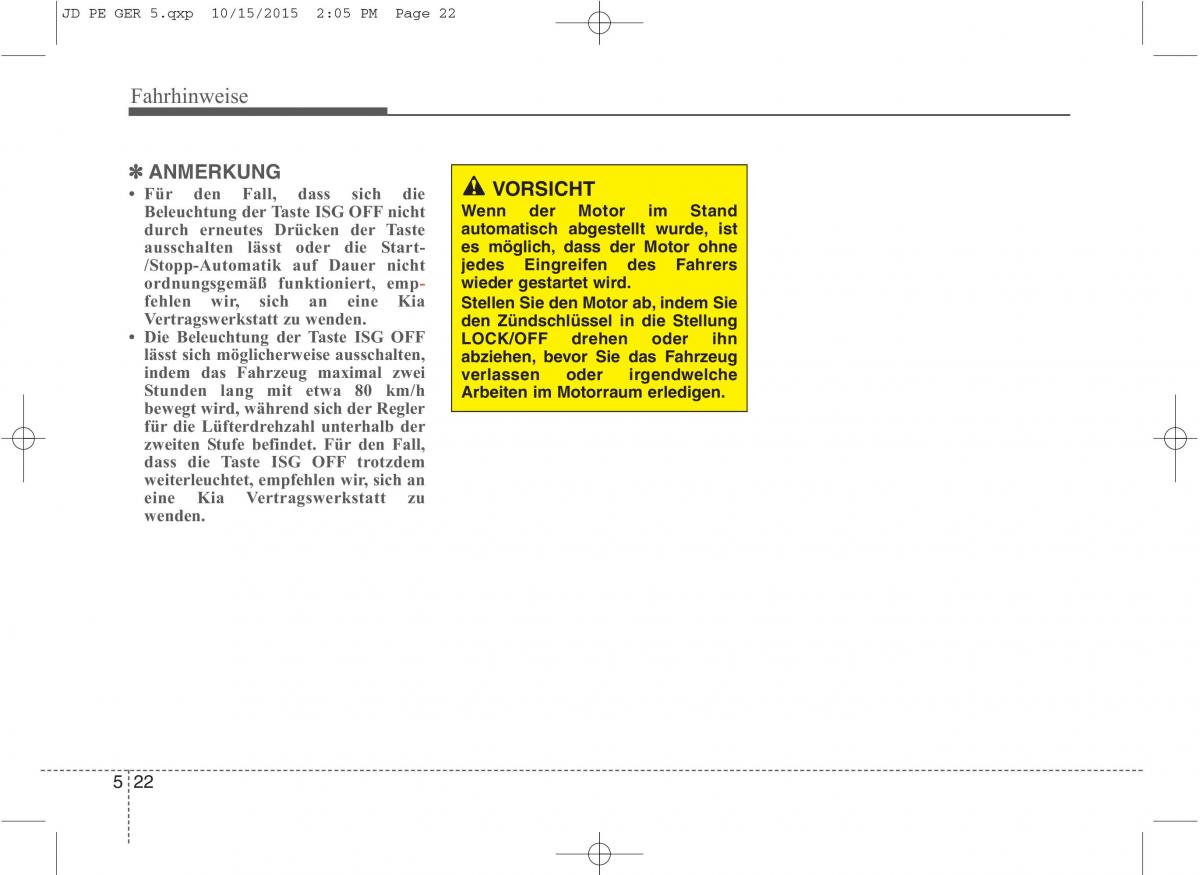 JD PE GER 5.qxp 10/15/2015 2:05 PM Page 22

Fahrhinweise

✽ ANMERKUNG

• Für den Fall, dass sich die Beleuchtung der Taste ISG OFF nicht durch erneutes Drücken der Taste ausschalten lässt oder die Start-/Stopp-Automatik auf Dauer nicht ordnungsgemäß funktioniert, empfehlen wir, sich an eine Kia Vertragswerkstatt zu wenden.

• Die Beleuchtung der Taste ISG OFF lässt sich möglicherweise ausschalten, indem das Fahrzeug maximal zwei Stunden lang mit etwa 80 km/h bewegt wird, während sich der Regler für die Lüfterdrehzahl unterhalb der zweiten Stufe befindet. Für den Fall, dass die Taste ISG OFF trotzdem weiterleuchtet, empfehlen wir, sich an eine Kia Vertragswerkstatt zu wenden.

VORSICHT

Wenn der Motor im Stand automatisch abgestellt wurde, ist es möglich, dass der Motor ohne jedes Eingreifen des Fahrers wieder gestartet wird.

Stellen Sie den Motor ab, indem Sie den Zündschlüssel in die Stellung LOCK/OFF drehen oder ihn abziehen, bevor Sie das Fahrzeug verlassen oder irgendwelche Arbeiten im Motorraum erledigen.

5 22